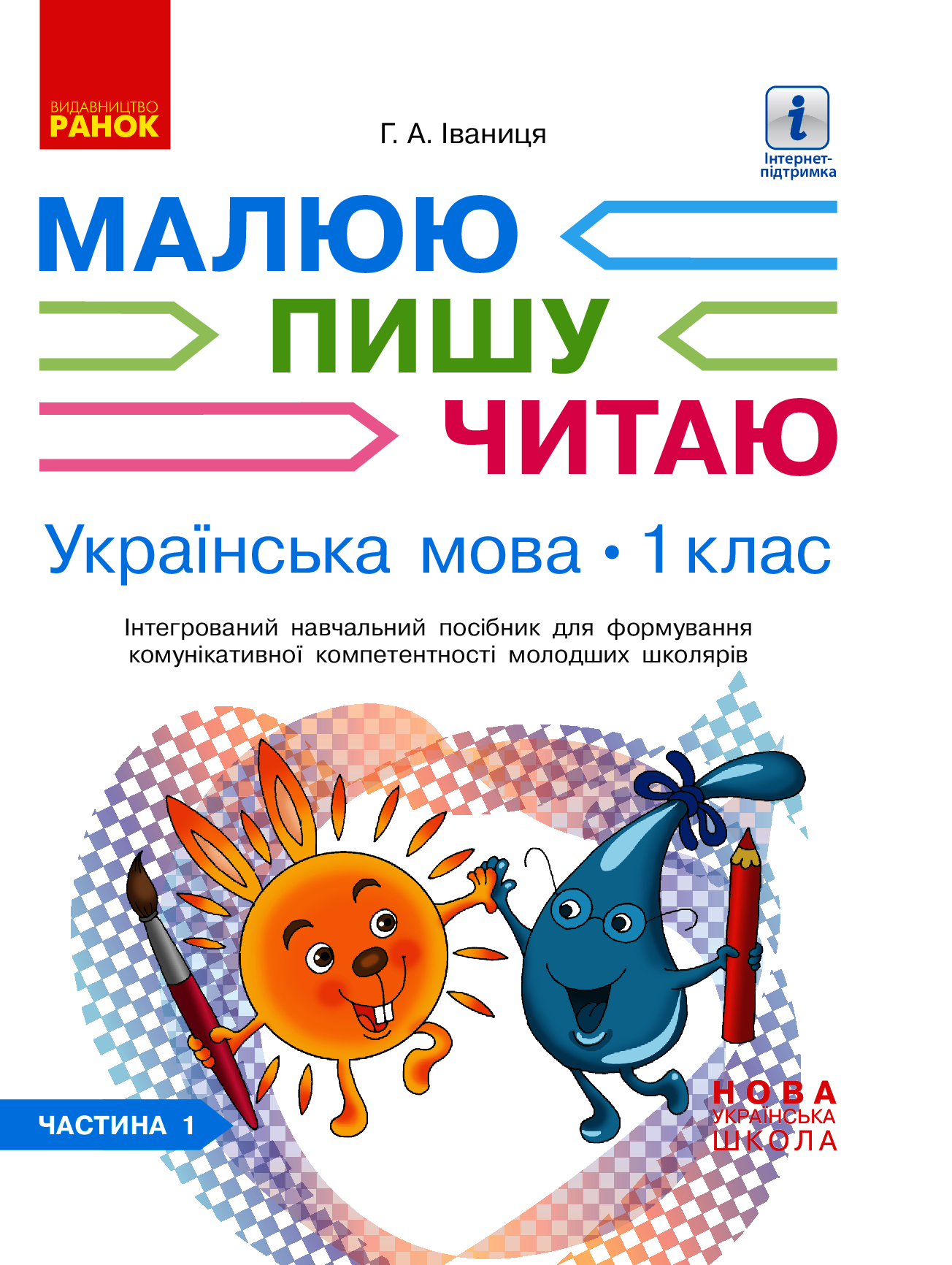 ВИДАВНИЦТВО
РАНОК

Г. А. Іваниця

i
Інтернет-підтримка

МАЛЮЮ
ПИШУ
ЧИТАЮ

Українська мова • 1 клас

Інтегрований навчальний посібник для формування комунікативної компетентності молодших школярів

ЧАСТИНА 1

НОВА
УКРАЇНСЬКА
ШКОЛА